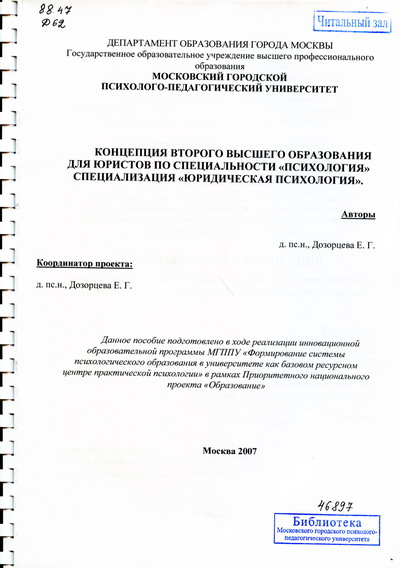 88.47
Д62

Читальный зал

ДЕПАРТАМЕНТ ОБРАЗОВАНИЯ ГОРОДА МОСКВЫ
Государственное образовательное учреждение высшего профессионального образования
МОСКОВСКИЙ ГОРОДСКОЙ
ПСИХОЛОГО-ПЕДАГОГИЧЕСКИЙ УНИВЕРСИТЕТ

КОНЦЕПЦИЯ ВТОРОГО ВЫСШЕГО ОБРАЗОВАНИЯ ДЛЯ ЮРИСТОВ ПО СПЕЦИАЛЬНОСТИ «ПСИХОЛОГИЯ» СПЕЦИАЛИЗАЦИЯ «ЮРИДИЧЕСКАЯ ПСИХОЛОГИЯ».

Авторы

д. пс.н., Дозорцева Е. Г.

Координатор проекта:

д. пс.н., Дозорцева Е. Г.

Данное пособие подготовлено в ходе реализации инновационной образовательной программы МГППУ «Формирование системы психологического образования в университете как базовом ресурсном центре практической психологии» в рамках Приоритетного национального проекта «Образование»

Москва 2007

46897

Библиотека
Московского городского психолого-педагогического университета